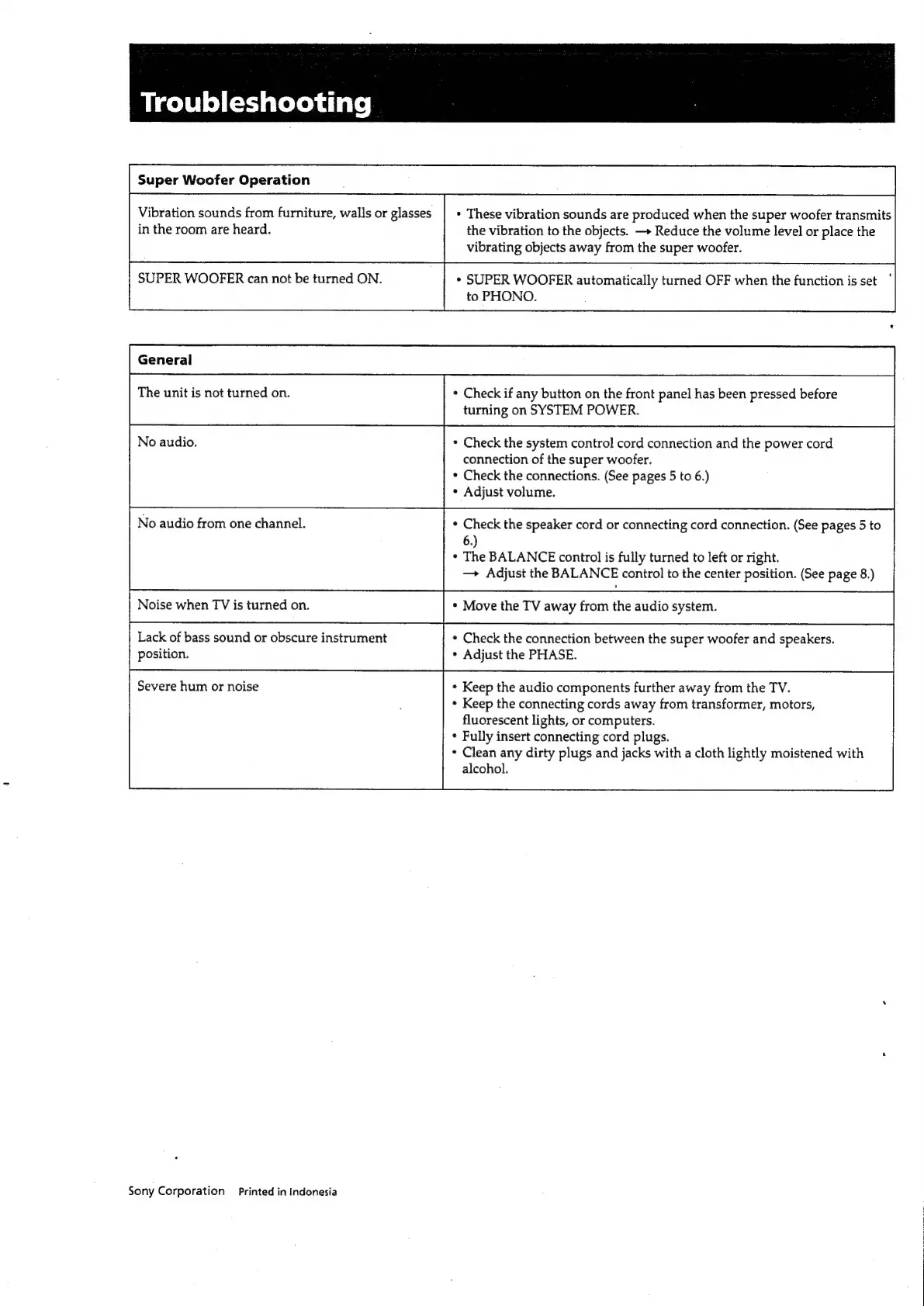 Troubleshooting

| Super Woofer Operation | |
|---|---|
| Vibration sounds from furniture, walls or glasses in the room are heard. | • These vibration sounds are produced when the super woofer transmits the vibration to the objects. → Reduce the volume level or place the vibrating objects away from the super woofer. |
| SUPER WOOFER can not be turned ON. | • SUPER WOOFER automatically turned OFF when the function is set to PHONO. |

| General | |
|---|---|
| The unit is not turned on. | • Check if any button on the front panel has been pressed before turning on SYSTEM POWER. |
| No audio. | • Check the system control cord connection and the power cord connection of the super woofer. • Check the connections. (See pages 5 to 6.) • Adjust volume. |
| No audio from one channel. | • Check the speaker cord or connecting cord connection. (See pages 5 to 6.) • The BALANCE control is fully turned to left or right. → Adjust the BALANCE control to the center position. (See page 8.) |
| Noise when TV is turned on. | • Move the TV away from the audio system. |
| Lack of bass sound or obscure instrument position. | • Check the connection between the super woofer and speakers. • Adjust the PHASE. |
| Severe hum or noise | • Keep the audio components further away from the TV. • Keep the connecting cords away from transformer, motors, fluorescent lights, or computers. • Fully insert connecting cord plugs. • Clean any dirty plugs and jacks with a cloth lightly moistened with alcohol. |

Sony Corporation Printed in Indonesia